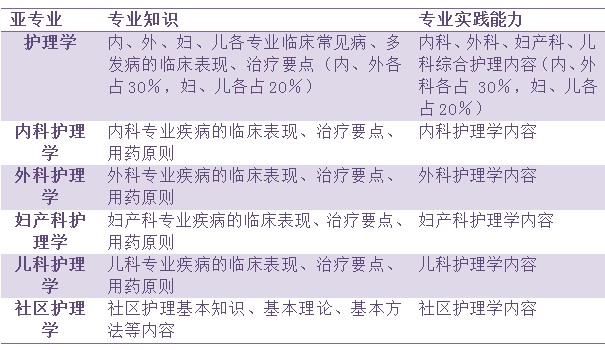 | 亚专业 | 专业知识 | 专业实践能力 |
|---|---|---|
| 护理学 | 内、外、妇、儿各专业临床常见病、多发病的临床表现、治疗要点（内、外各占30%，妇、儿各占20%） | 内科、外科、妇产科、儿科综合护理内容（内、外科各占 30%，妇、儿各占20%） |
| 内科护理学 | 内科专业疾病的临床表现、治疗要点、用药原则 | 内科护理学内容 |
| 外科护理学 | 外科专业疾病的临床表现、治疗要点、用药原则 | 外科护理学内容 |
| 妇产科护理学 | 妇产科专业疾病的临床表现、治疗要点、用药原则 | 妇产科护理学内容 |
| 儿科护理学 | 儿科专业疾病的临床表现、治疗要点、用药原则 | 儿科护理学内容 |
| 社区护理学 | 社区护理基本知识、基本理论、基本方法等内容 | 社区护理学内容 |